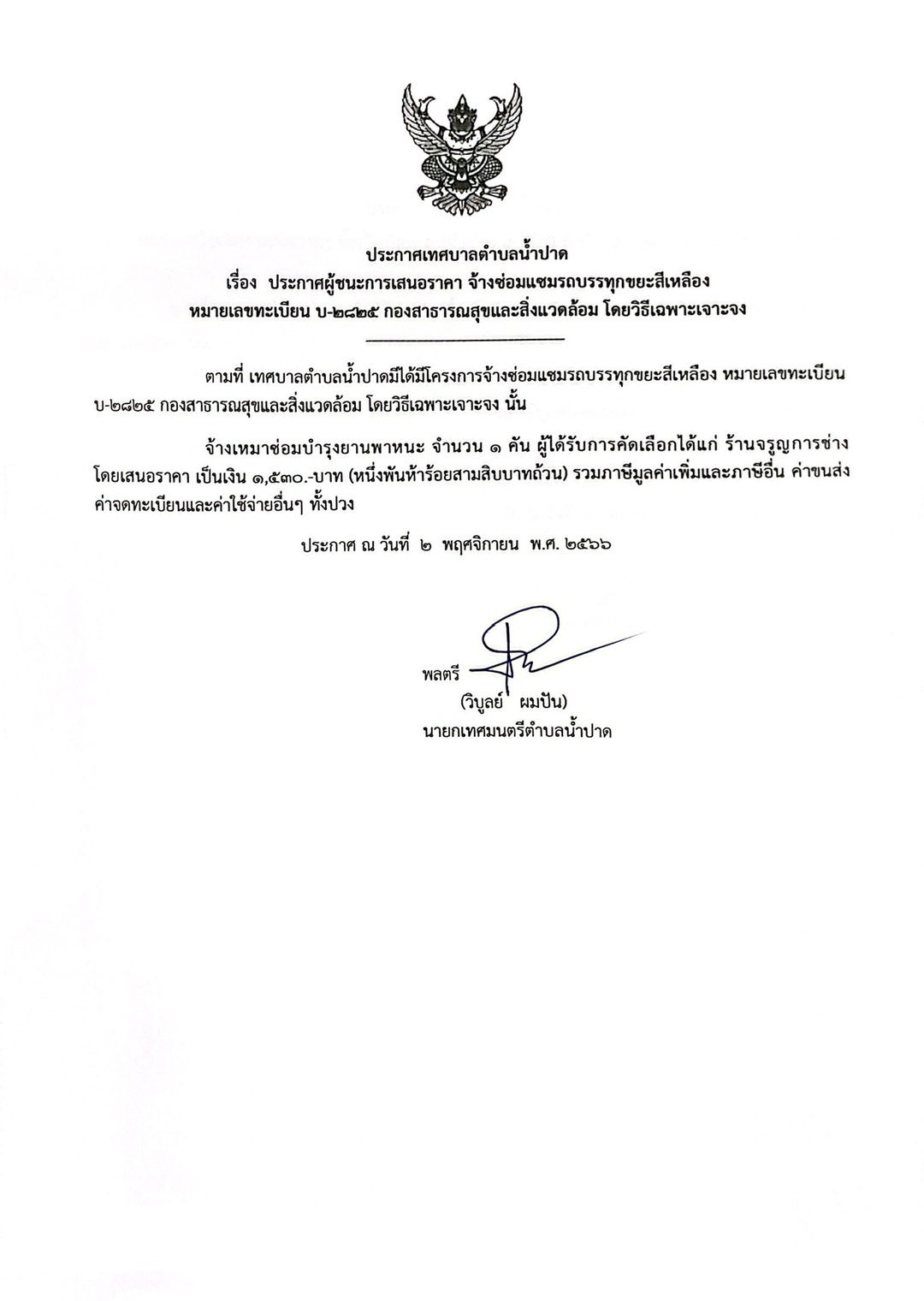 ประกาศเทศบาลตำบลน้ำปาด
เรื่อง ประกาศผู้ชนะการเสนอราคา จ้างซ่อมแซมรถบรรทุกขยะสีเหลือง
หมายเลขทะเบียน บ-๒๘๒๕ กองสาธารณสุขและสิ่งแวดล้อม โดยวิธีเฉพาะเจาะจง

ตามที่ เทศบาลตำบลน้ำปาดมีได้มีโครงการจ้างซ่อมแซมรถบรรทุกขยะสีเหลือง หมายเลขทะเบียน บ-๒๘๒๕ กองสาธารณสุขและสิ่งแวดล้อม โดยวิธีเฉพาะเจาะจง นั้น

จ้างเหมาซ่อมบำรุงยานพาหนะ จำนวน ๑ คัน ผู้ได้รับการคัดเลือกได้แก่ ร้านจรูญการช่าง โดยเสนอราคา เป็นเงิน ๑,๕๓๐.-บาท (หนึ่งพันห้าร้อยสามสิบบาทถ้วน) รวมภาษีมูลค่าเพิ่มและภาษีอื่น ค่าขนส่ง ค่าจดทะเบียนและค่าใช้จ่ายอื่นๆ ทั้งปวง

ประกาศ ณ วันที่ ๒ พฤศจิกายน พ.ศ. ๒๕๖๖

พลตรี
(วิบูลย์ ผมปัน)
นายกเทศมนตรีตำบลน้ำปาด